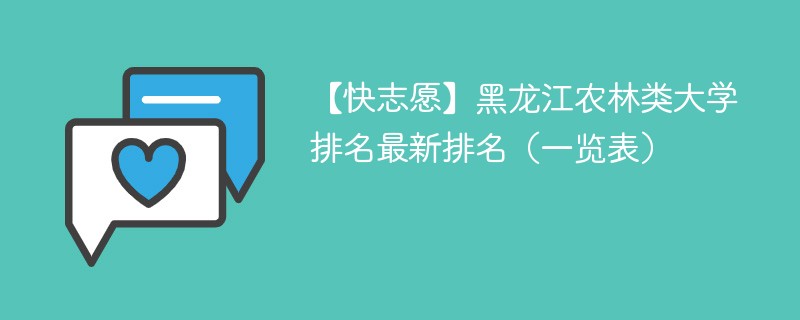 【快志愿】黑龙江农林类大学排名最新排名（一览表）